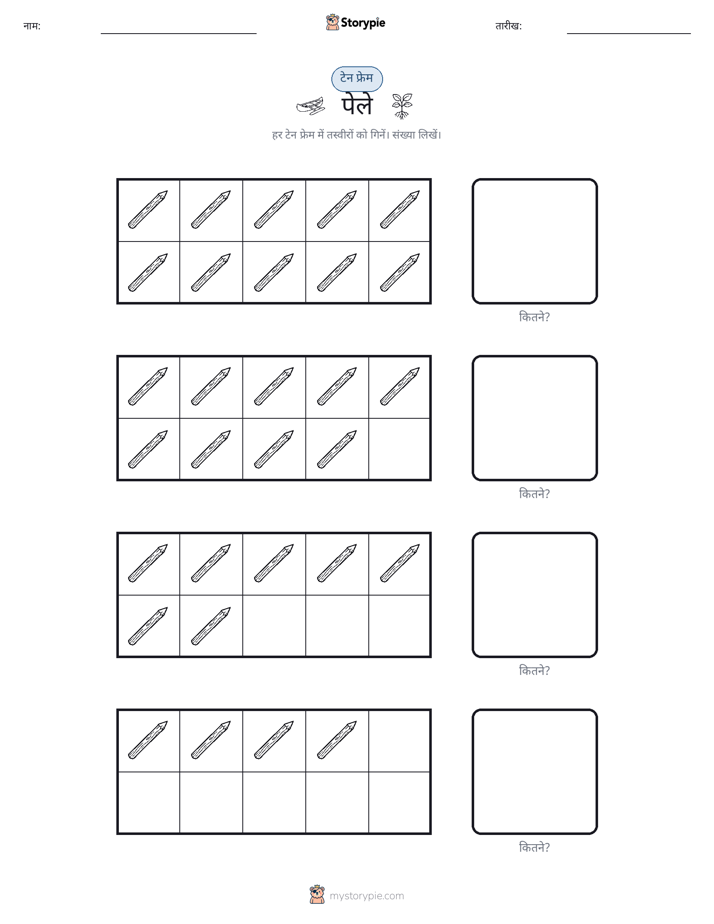 नाम:

Storypie

तारीख:

टेन फ्रेम

पेले

हर टेन फ्रेम में तस्वीरों को गिनें। संख्या लिखें।

कितने?

कितने?

कितने?

कितने?

mystorypie.com